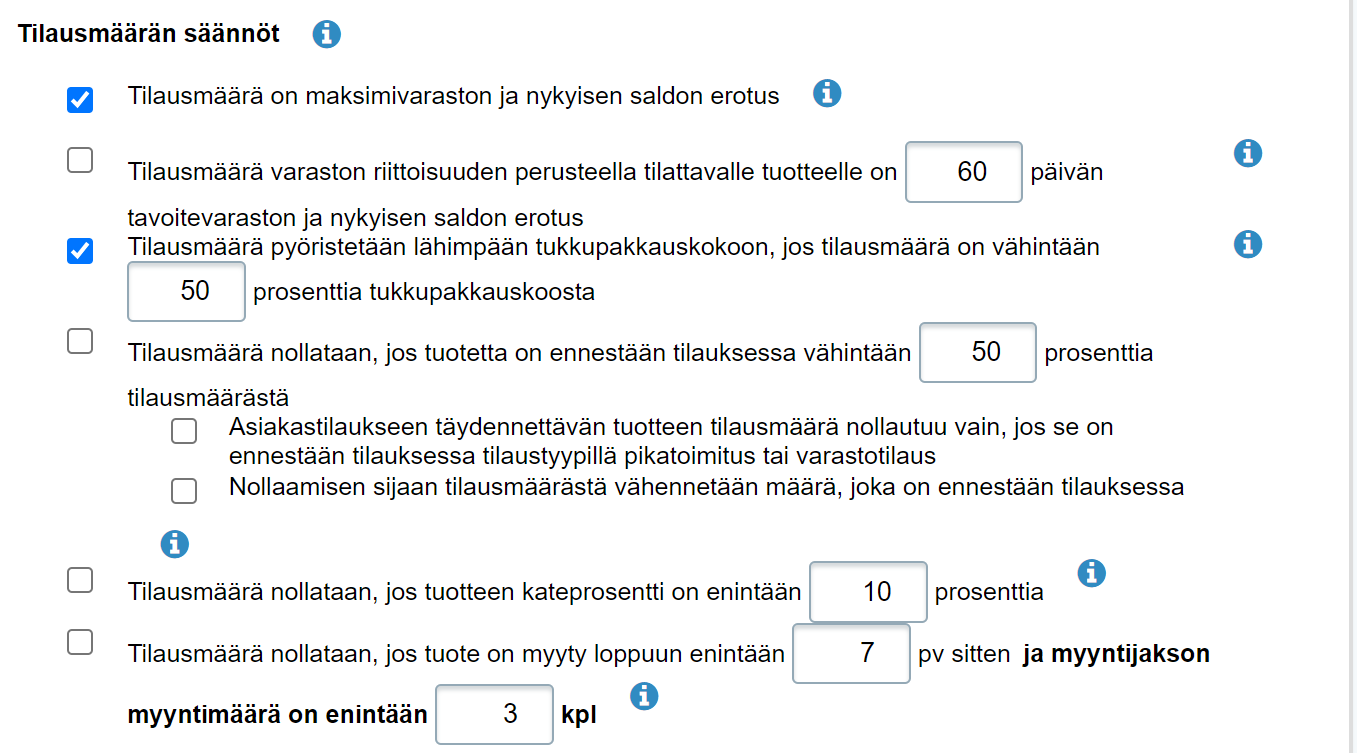 Tilausmäärän säännöt

Tilausmäärä on maksimivaraston ja nykyisen saldon erotus

Tilausmäärä varaston riittoisuuden perusteella tilattavalle tuotteelle on 60 päivän tavoitevaraston ja nykyisen saldon erotus

Tilausmäärä pyöristetään lähimpään tukkupakkauskokoon, jos tilausmäärä on vähintään 50 prosenttia tukkupakkauskoosta

Tilausmäärä nollataan, jos tuotetta on ennestään tilauksessa vähintään 50 prosenttia tilausmäärästä

Asiakastilaukseen täydennettävän tuotteen tilausmäärä nollautuu vain, jos se on ennestään tilauksessa tilaustyypillä pikatoimitus tai varastotilaus

Nollaamisen sijaan tilausmäärästä vähennetään määrä, joka on ennestään tilauksessa

Tilausmäärä nollataan, jos tuotteen kateprosentti on enintään 10 prosenttia

Tilausmäärä nollataan, jos tuote on myyty loppuun enintään 7 pv sitten ja myyntijakson myyntimäärä on enintään 3 kpl